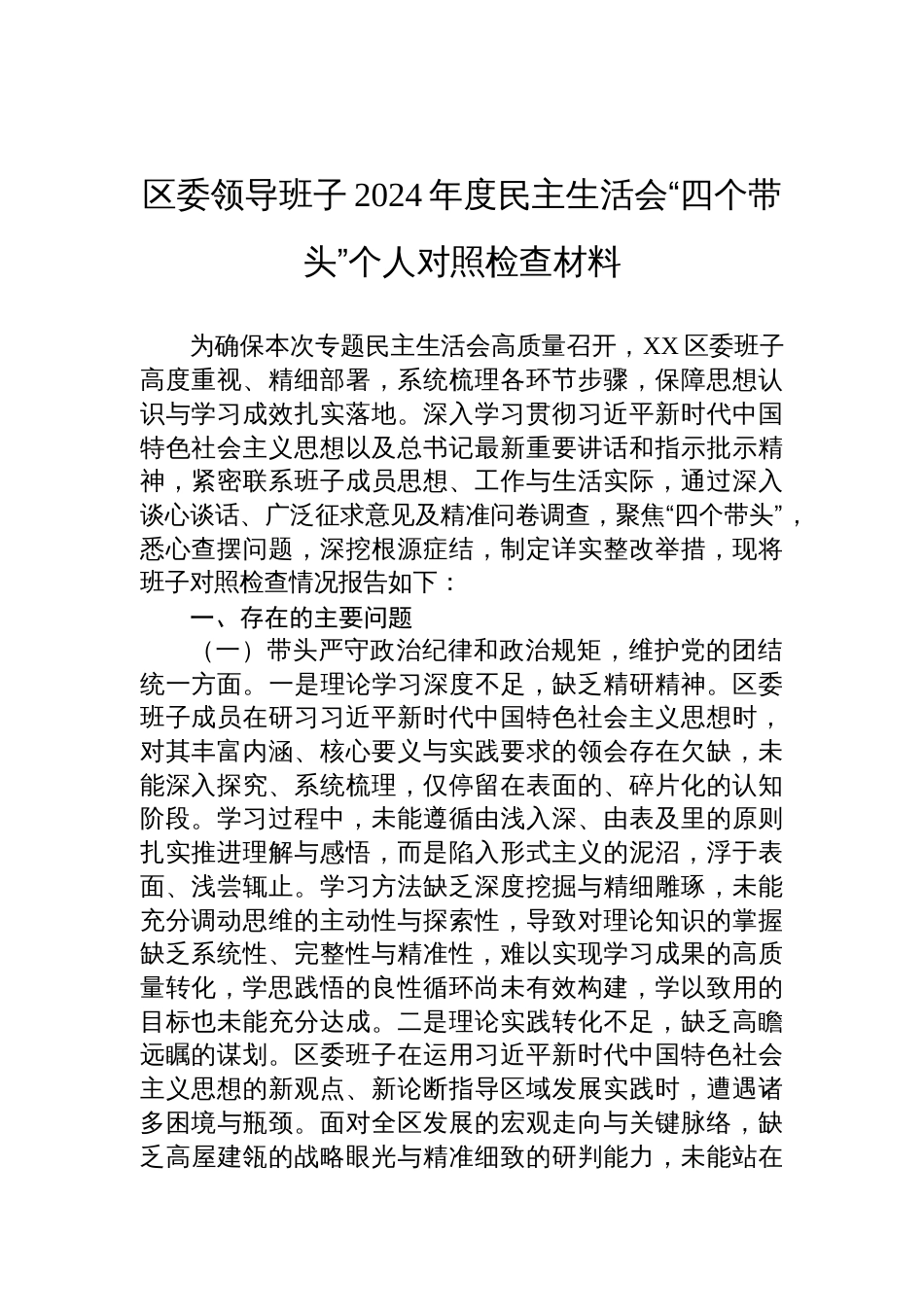 区委领导班子 2024 年度民主生活会“四个带头”个人对照检查材料

为确保本次专题民主生活会高质量召开，XX 区委班子高度重视、精细部署，系统梳理各环节步骤，保障思想认识与学习成效扎实落地。深入学习贯彻习近平新时代中国特色社会主义思想以及总书记最新重要讲话和指示批示精神，紧密联系班子成员思想、工作与生活实际，通过深入谈心谈话、广泛征求意见及精准问卷调查，聚焦“四个带头”，悉心查摆问题，深挖根源症结，制定详实整改举措，现将班子对照检查情况报告如下：

一、存在的主要问题

（一）带头严守政治纪律和政治规矩，维护党的团结统一方面。一是理论学习深度不足，缺乏精研精神。区委班子成员在研习习近平新时代中国特色社会主义思想时，对其丰富内涵、核心要义与实践要求的领会存在欠缺，未能深入探究、系统梳理，仅停留在表面的、碎片化的认知阶段。学习过程中，未能遵循由浅入深、由表及里的原则扎实推进理解与感悟，而是陷入形式主义的泥沼，浮于表面、浅尝辄止。学习方法缺乏深度挖掘与精细雕琢，未能充分调动思维的主动性与探索性，导致对理论知识的掌握缺乏系统性、完整性与精准性，难以实现学习成果的高质量转化，学思践悟的良性循环尚未有效构建，学以致用的目标也未能充分达成。二是理论实践转化不足，缺乏高瞻远瞩的谋划。区委班子在运用习近平新时代中国特色社会主义思想的新观点、新论断指导区域发展实践时，遭遇诸多困境与瓶颈。面对全区发展的宏观走向与关键脉络，缺乏高屋建瓴的战略眼光与精准细致的研判能力，未能站在